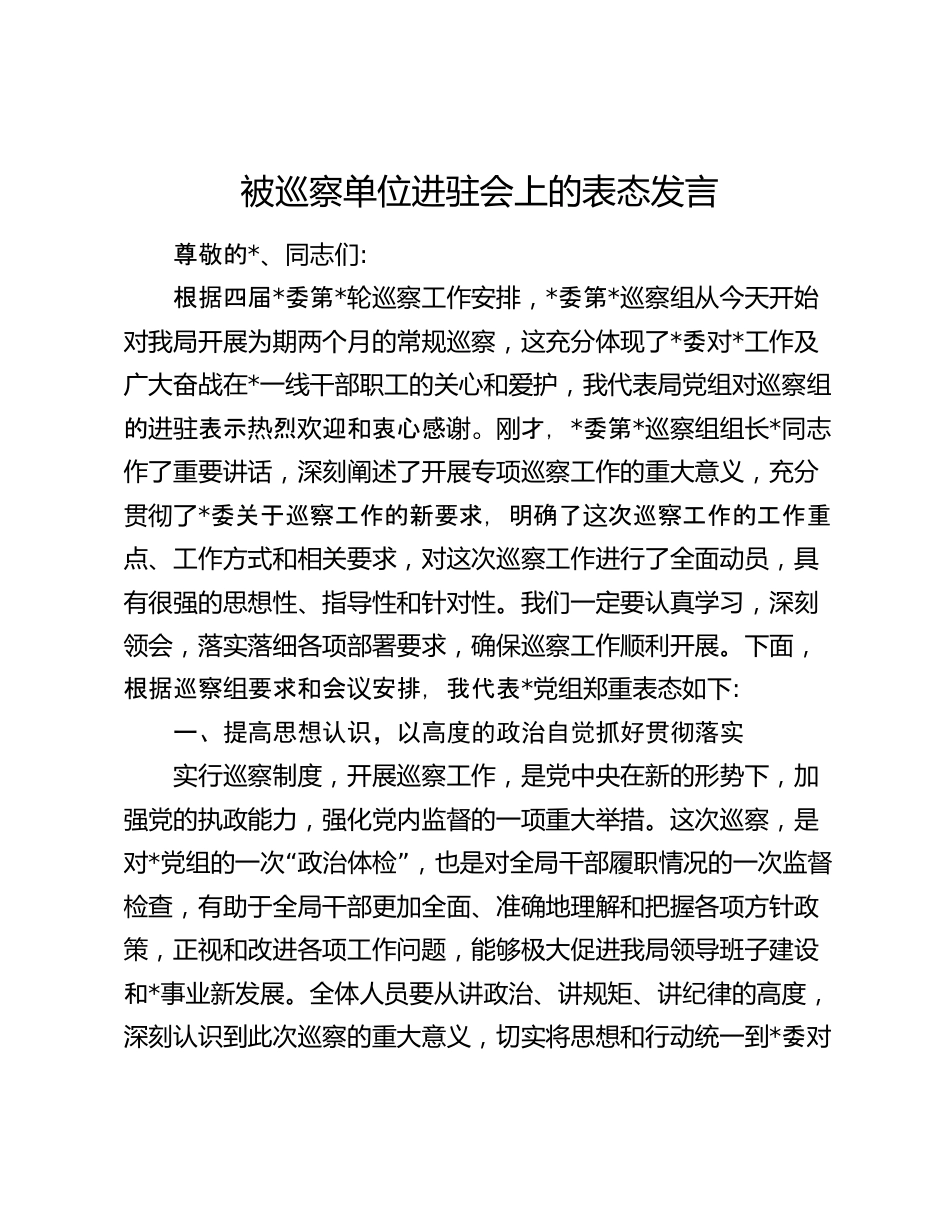 被巡察单位进驻会上的表态发言

尊敬的*、同志们:

根据四届*委第*轮巡察工作安排，*委第*巡察组从今天开始对我局开展为期两个月的常规巡察，这充分体现了*委对*工作及广大奋战在*一线干部职工的关心和爱护，我代表局党组对巡察组的进驻表示热烈欢迎和衷心感谢。刚才，*委第*巡察组组长*同志作了重要讲话，深刻阐述了开展专项巡察工作的重大意义，充分贯彻了*委关于巡察工作的新要求，明确了这次巡察工作的工作重点、工作方式和相关要求，对这次巡察工作进行了全面动员，具有很强的思想性、指导性和针对性。我们一定要认真学习，深刻领会，落实落细各项部署要求，确保巡察工作顺利开展。下面，根据巡察组要求和会议安排，我代表*党组郑重表态如下:

一、提高思想认识，以高度的政治自觉抓好贯彻落实

实行巡察制度，开展巡察工作，是党中央在新的形势下，加强党的执政能力，强化党内监督的一项重大举措。这次巡察，是对*党组的一次“政治体检”，也是对全局干部履职情况的一次监督检查，有助于全局干部更加全面、准确地理解和把握各项方针政策，正视和改进各项工作问题，能够极大促进我局领导班子建设和*事业新发展。全体人员要从讲政治、讲规矩、讲纪律的高度，深刻认识到此次巡察的重大意义，切实将思想和行动统一到*委对